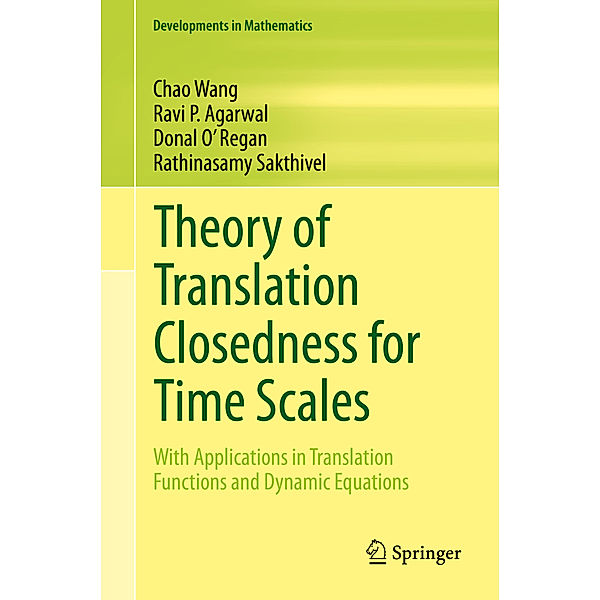 Developments in Mathematics

Chao Wang
Ravi P. Agarwal
Donal O'Regan
Rathinasamy Sakthivel

Theory of Translation Closedness for Time Scales

With Applications in Translation Functions and Dynamic Equations

Springer